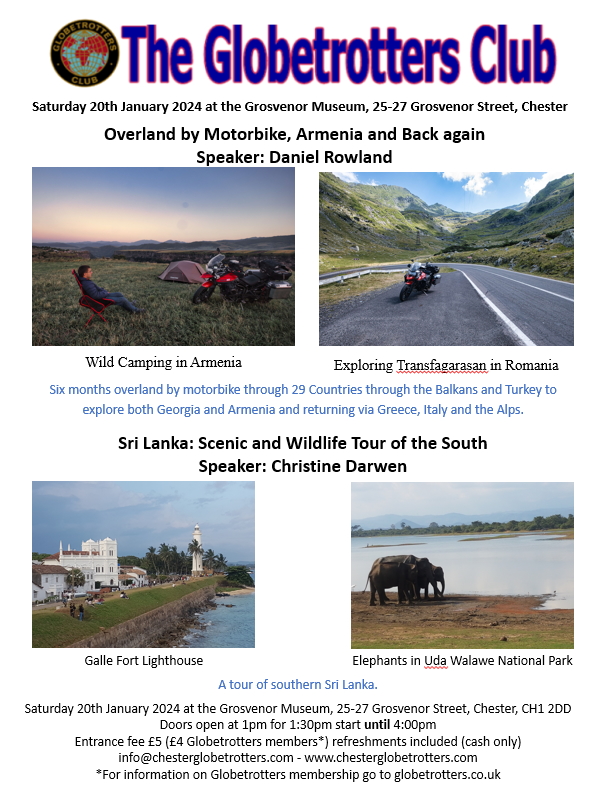 The Globetrotters Club

Saturday 20th January 2024 at the Grosvenor Museum, 25-27 Grosvenor Street, Chester

Overland by Motorbike, Armenia and Back again
Speaker: Daniel Rowland

Wild Camping in Armenia

Exploring Transfagarasan in Romania

Six months overland by motorbike through 29 Countries through the Balkans and Turkey to explore both Georgia and Armenia and returning via Greece, Italy and the Alps.

Sri Lanka: Scenic and Wildlife Tour of the South
Speaker: Christine Darwen

Galle Fort Lighthouse

Elephants in Uda Walawe National Park

A tour of southern Sri Lanka.

Saturday 20th January 2024 at the Grosvenor Museum, 25-27 Grosvenor Street, Chester, CH1 2DD
Doors open at 1pm for 1:30pm start until 4:00pm
Entrance fee £5 (£4 Globetrotters members*) refreshments included (cash only)
info@chesterglobetrotters.com - www.chesterglobetrotters.com
*For information on Globetrotters membership go to globetrotters.co.uk